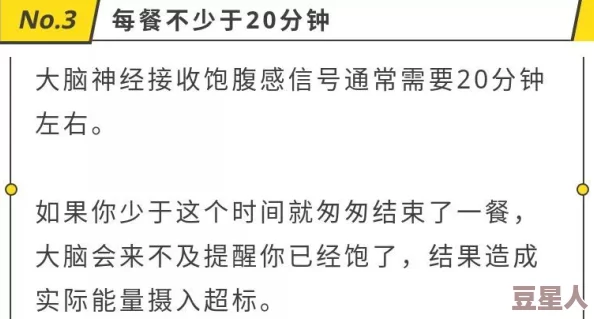 No.3 每餐不少于20分钟

大脑神经接收饱腹感信号通常需要20分钟左右。

如果你少于这个时间就匆匆结束了一餐，大脑会来不及提醒你已经饱了，结果造成实际能量摄入超标。

豆星人